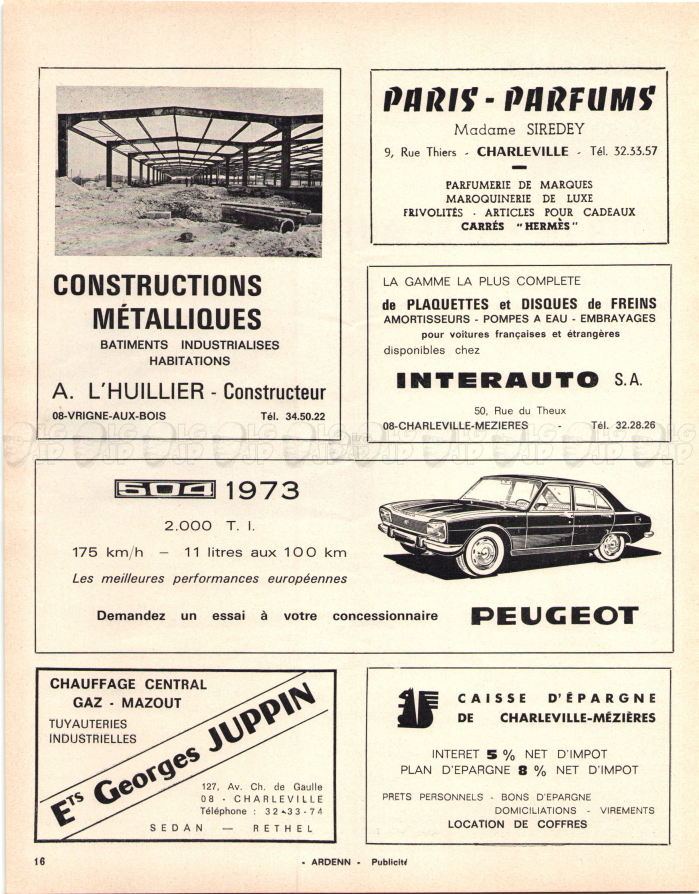 CONSTRUCTIONS MÉTALLIQUES

BATIMENTS INDUSTRIALISES
HABITATIONS

A. L'HUILLIER - Constructeur

08-VRIGNE-AUX-BOIS Tél. 34.50.22

PARIS - PARFUMS

Madame SIREDEY

9, Rue Thiers - CHARLEVILLE - Tél. 32.33.57

PARFUMERIE DE MARQUES
MAROQUINERIE DE LUXE
FRIVOLITÉS - ARTICLES POUR CADEAUX
CARRÉS "HERMÈS"

LA GAMME LA PLUS COMPLETE
de PLAQUETTES et DISQUES de FREINS
AMORTISSEURS - POMPES A EAU - EMBRAYAGES
pour voitures françaises et étrangères
disponibles chez

INTERAUTO S.A.

50, Rue du Theux
08-CHARLEVILLE-MEZIERES - Tél. 32.28.26

504 1973

2.000 T. I.

175 km/h — 11 litres aux 100 km

Les meilleures performances européennes

Demandez un essai à votre concessionnaire PEUGEOT

CHAUFFAGE CENTRAL
GAZ - MAZOUT
TUYAUTERIES
INDUSTRIELLES

Ets Georges JUPPIN

127, Av. Ch. de Gaulle
08 - CHARLEVILLE
Téléphone : 32-33-74
SEDAN — RETHEL

CAISSE D'ÉPARGNE
DE CHARLEVILLE-MÉZIÈRES

INTERET 5 % NET D'IMPOT
PLAN D'EPARGNE 8 % NET D'IMPOT

PRETS PERSONNELS - BONS D'EPARGNE
DOMICILIATIONS - VIREMENTS
LOCATION DE COFFRES

16 - ARDENN - Publicité